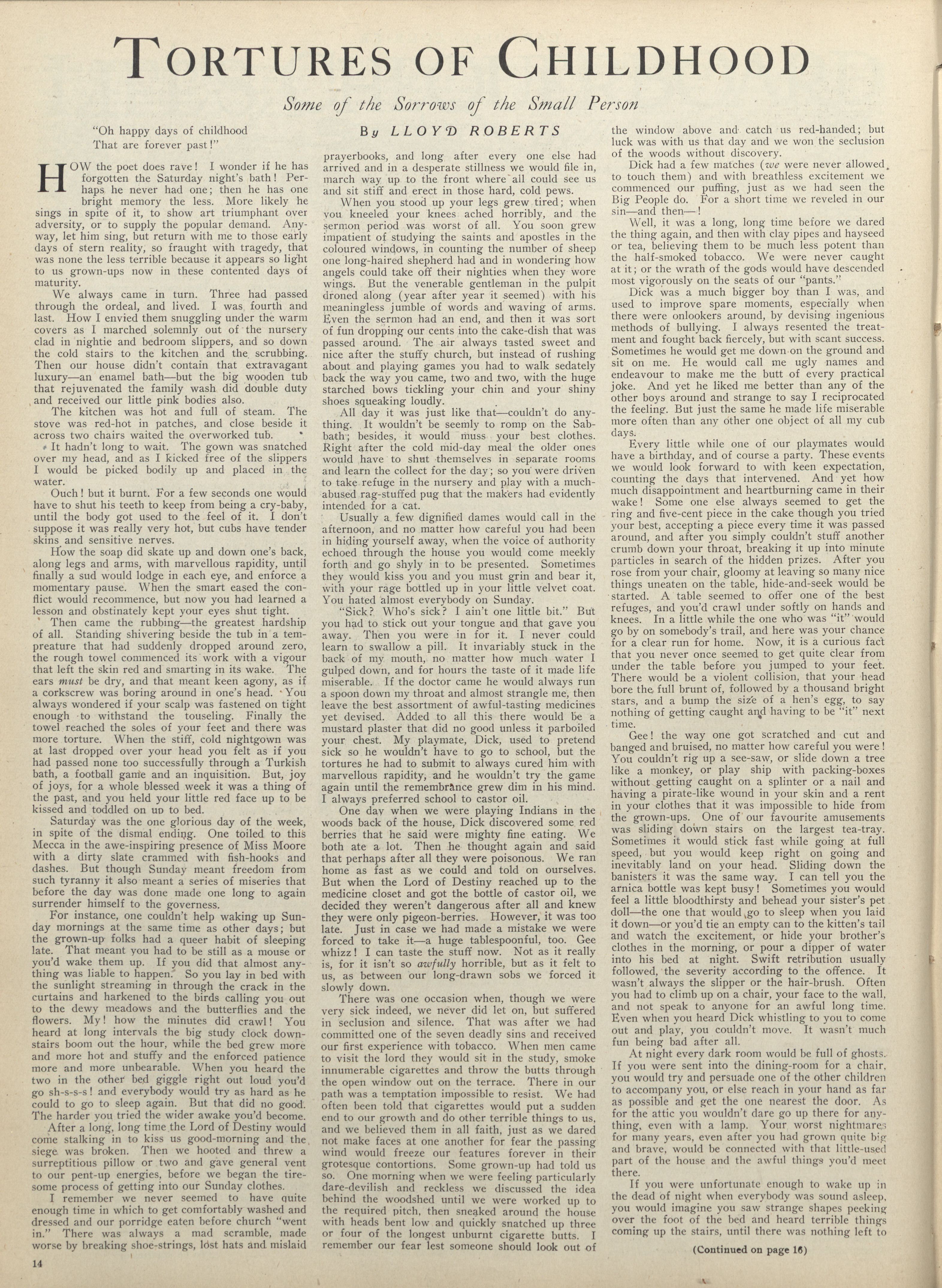 TORTURES OF CHILDHOOD

Some of the Sorrows of the Small Person

By LLOYD ROBERTS

"Oh happy days of childhood
That are forever past!"

HOW the poet does rave! I wonder if he has forgotten the Saturday night's bath! Perhaps he never had one; then he has one bright memory the less. More likely he sings in spite of it, to show art triumphant over adversity, or to supply the popular demand. Anyway, let him sing, but return with me to those early days of stern reality, so fraught with tragedy, that was none the less terrible because it appears so light to us grown-ups now in these contented days of maturity.

We always came in turn. Three had passed through the ordeal, and lived. I was fourth and last. How I envied them snuggling under the warm covers as I marched solemnly out of the nursery clad in nightie and bedroom slippers, and so down the cold stairs to the kitchen and the scrubbing. Then our house didn't contain that extravagant luxury—an enamel bath—but the big wooden tub that rejuvenated the family wash did double duty and received our little pink bodies also.

The kitchen was hot and full of steam. The stove was red-hot in patches, and close beside it across two chairs waited the overworked tub.

It hadn't long to wait. The gown was snatched over my head, and as I kicked free of the slippers I would be picked bodily up and placed in the water.

Ouch! but it burnt. For a few seconds one would have to shut his teeth to keep from being a cry-baby, until the body got used to the feel of it. I don't suppose it was really very hot, but cubs have tender skins and sensitive nerves.

How the soap did skate up and down one's back, along legs and arms, with marvellous rapidity, until finally a sud would lodge in each eye, and enforce a momentary pause. When the smart eased the conflict would recommence, but now you had learned a lesson and obstinately kept your eyes shut tight.

Then came the rubbing—the greatest hardship of all. Standing shivering beside the tub in a tempreature that had suddenly dropped around zero, the rough towel commenced its work with a vigour that left the skin red and smarting in its wake. The ears must be dry, and that meant keen agony, as if a corkscrew was boring around in one's head. You always wondered if your scalp was fastened on tight enough to withstand the touseling. Finally the towel reached the soles of your feet and there was more torture. When the stiff, cold nightgown was at last dropped over your head you felt as if you had passed none too successfully through a Turkish bath, a football game and an inquisition. But, joy of joys, for a whole blessed week it was a thing of the past, and you held your little red face up to be kissed and toddled on up to bed.

Saturday was the one glorious day of the week, in spite of the dismal ending. One toiled to this Mecca in the awe-inspiring presence of Miss Moore with a dirty slate crammed with fish-hooks and dashes. But though Sunday meant freedom from such tyranny it also meant a series of miseries that before the day was done made one long to again surrender himself to the governess.

For instance, one couldn't help waking up Sunday mornings at the same time as other days; but the grown-up folks had a queer habit of sleeping late. That meant you had to be still as a mouse or you'd wake them up. If you did that almost anything was liable to happen. So you lay in bed with the sunlight streaming in through the crack in the curtains and harkened to the birds calling you out to the dewy meadows and the butterflies and the flowers. My! how the minutes did crawl! You heard at long intervals the big study clock downstairs boom out the hour, while the bed grew more and more hot and stuffy and the enforced patience more and more unbearable. When you heard the two in the other bed giggle right out loud you'd go sh-s-s-s! and everybody would try as hard as he could to go to sleep again. But that did no good. The harder you tried the wider awake you'd become.

After a long, long time the Lord of Destiny would come stalking in to kiss us good-morning and the siege was broken. Then we hooted and threw a surreptitious pillow or two and gave general vent to our pent-up energies, before we began the tiresome process of getting into our Sunday clothes.

I remember we never seemed to have quite enough time in which to get comfortably washed and dressed and our porridge eaten before church "went in." There was always a mad scramble, made worse by breaking shoe-strings, lost hats and mislaid prayerbooks, and long after every one else had arrived and in a desperate stillness we would file in, march way up to the front where all could see us and sit stiff and erect in those hard, cold pews.

When you stood up your legs grew tired; when you kneeled your knees ached horribly, and the sermon period was worst of all. You soon grew impatient of studying the saints and apostles in the coloured windows, in counting the number of sheep one long-haired shepherd had and in wondering how angels could take off their nighties when they wore wings. But the venerable gentleman in the pulpit droned along (year after year it seemed) with his meaningless jumble of words and waving of arms. Even the sermon had an end, and then it was sort of fun dropping our cents into the cake-dish that was passed around. The air always tasted sweet and nice after the stuffy church, but instead of rushing about and playing games you had to walk sedately back the way you came, two and two, with the huge starched bows tickling your chin and your shiny shoes squeaking loudly.

All day it was just like that—couldn't do anything. It wouldn't be seemly to romp on the Sabbath; besides, it would muss your best clothes. Right after the cold mid-day meal the older ones would have to shut themselves in separate rooms and learn the collect for the day; so you were driven to take refuge in the nursery and play with a much-abused rag-stuffed pug that the makers had evidently intended for a cat.

Usually a few dignified dames would call in the afternoon, and no matter how careful you had been in hiding yourself away, when the voice of authority echoed through the house you would come meekly forth and go shyly in to be presented. Sometimes they would kiss you and you must grin and bear it, with your rage bottled up in your little velvet coat. You hated almost everybody on Sunday.

"Sick? Who's sick? I ain't one little bit." But you had to stick out your tongue and that gave you away. Then you were in for it. I never could learn to swallow a pill. It invariably stuck in the back of my mouth, no matter how much water I gulped down, and for hours the taste of it made life miserable. If the doctor came he would always run a spoon down my throat and almost strangle me, then leave the best assortment of awful-tasting medicines yet devised. Added to all this there would be a mustard plaster that did no good unless it parboiled your chest. My playmate, Dick, used to pretend sick so he wouldn't have to go to school, but the tortures he had to submit to always cured him with marvellous rapidity, and he wouldn't try the game again until the remembrance grew dim in his mind. I always preferred school to castor oil.

One day when we were playing Indians in the woods back of the house, Dick discovered some red berries that he said were mighty fine eating. We both ate a lot. Then he thought again and said that perhaps after all they were poisonous. We ran home as fast as we could and told on ourselves. But when the Lord of Destiny reached up to the medicine closet and got the bottle of castor oil, we decided they weren't dangerous after all and knew they were only pigeon-berries. However, it was too late. Just in case we had made a mistake we were forced to take it—a huge tablespoonful, too. Gee whizz! I can taste the stuff now. Not as it really is, for it isn't so awfully horrible, but as it felt to us, as between our long-drawn sobs we forced it slowly down.

There was one occasion when, though we were very sick indeed, we never did let on, but suffered in seclusion and silence. That was after we had committed one of the seven deadly sins and received our first experience with tobacco. When men came to visit the lord they would sit in the study, smoke innumerable cigarettes and throw the butts through the open window out on the terrace. There in our path was a temptation impossible to resist. We had often been told that cigarettes would put a sudden end to our growth and do other terrible things to us, and we believed them in all faith, just as we dared not make faces at one another for fear the passing wind would freeze our features forever in their grotesque contortions. Some grown-up had told us so. One morning when we were feeling particularly dare-devilish and reckless we discussed the idea behind the woodshed until we were worked up to the required pitch, then sneaked around the house with heads bent low and quickly snatched up three or four of the longest unburnt cigarette butts. I remember our fear lest someone should look out of the window above and catch us red-handed; but luck was with us that day and we won the seclusion of the woods without discovery.

Dick had a few matches (we were never allowed to touch them) and with breathless excitement we commenced our puffing, just as we had seen the Big People do. For a short time we reveled in our sin—and then—!

Well, it was a long, long time before we dared the thing again, and then with clay pipes and hayseed or tea, believing them to be much less potent than the half-smoked tobacco. We were never caught at it; or the wrath of the gods would have descended most vigorously on the seats of our "pants."

Dick was a much bigger boy than I was, and used to improve spare moments, especially when there were onlookers around, by devising ingenious methods of bullying. I always resented the treatment and fought back fiercely, but with scant success. Sometimes he would get me down on the ground and sit on me. He would call me ugly names and endeavour to make me the butt of every practical joke. And yet he liked me better than any of the other boys around and strange to say I reciprocated the feeling. But just the same he made life miserable more often than any other one object of all my cub days.

Every little while one of our playmates would have a birthday, and of course a party. These events we would look forward to with keen expectation, counting the days that intervened. And yet how much disappointment and heartburning came in their wake! Some one else always seemed to get the ring and five-cent piece in the cake though you tried your best, accepting a piece every time it was passed around, and after you simply couldn't stuff another crumb down your throat, breaking it up into minute particles in search of the hidden prizes. After you rose from your chair, gloomy at leaving so many nice things uneaten on the table, hide-and-seek would be started. A table seemed to offer one of the best refuges, and you'd crawl under softly on hands and knees. In a little while the one who was "it" would go by on somebody's trail, and here was your chance for a clear run for home. Now, it is a curious fact that you never once seemed to get quite clear from under the table before you jumped to your feet. There would be a violent collision, that your head bore the full brunt of, followed by a thousand bright stars, and a bump the size of a hen's egg, to say nothing of getting caught and having to be "it" next time.

Gee! the way one got scratched and cut and banged and bruised, no matter how careful you were! You couldn't rig up a see-saw, or slide down a tree like a monkey, or play ship with packing-boxes without getting caught on a splinter or a nail and having a pirate-like wound in your skin and a rent in your clothes that it was impossible to hide from the grown-ups. One of our favourite amusements was sliding down stairs on the largest tea-tray. Sometimes it would stick fast while going at full speed, but you would keep right on going and inevitably land on your head. Sliding down the banisters it was the same way. I can tell you the arnica bottle was kept busy! Sometimes you would feel a little bloodthirsty and behead your sister's pet doll—the one that would go to sleep when you laid it down—or you'd tie an empty can to the kitten's tail and watch the excitement, or hide your brother's clothes in the morning, or pour a dipper of water into his bed at night. Swift retribution usually followed, the severity according to the offence. It wasn't always the slipper or the hair-brush. Often you had to climb up on a chair, your face to the wall, and not speak to anyone for an awful long time. Even when you heard Dick whistling to you to come out and play, you couldn't move. It wasn't much fun being bad after all.

At night every dark room would be full of ghosts. If you were sent into the dining-room for a chair, you would try and persuade one of the other children to accompany you, or else reach in your hand as far as possible and get the one nearest the door. As for the attic you wouldn't dare go up there for anything, even with a lamp. Your worst nightmares for many years, even after you had grown quite big and brave, would be connected with that little-used part of the house and the awful things you'd meet there.

If you were unfortunate enough to wake up in the dead of night when everybody was sound asleep, you would imagine you saw strange shapes peeking over the foot of the bed and heard terrible things coming up the stairs, until there was nothing left to

(Continued on page 16)

14